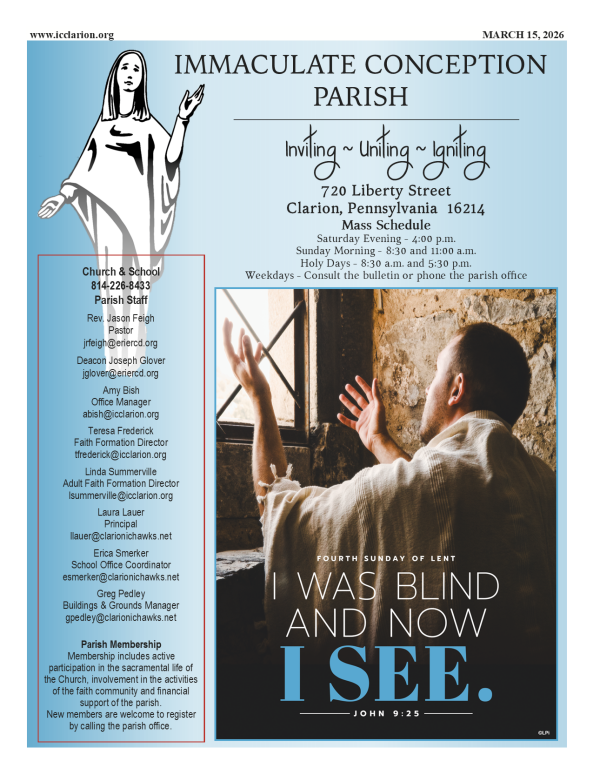 www.icclarion.org

MARCH 15, 2026

IMMACULATE CONCEPTION PARISH

Inviting ~ Uniting ~ Igniting

720 Liberty Street
Clarion, Pennsylvania 16214

Mass Schedule
Saturday Evening - 4:00 p.m.
Sunday Morning - 8:30 and 11:00 a.m.
Holy Days - 8:30 a.m. and 5:30 p.m.
Weekdays - Consult the bulletin or phone the parish office

Church & School
814-226-8433
Parish Staff

Rev. Jason Feigh
Pastor
jrfeigh@eriercd.org

Deacon Joseph Glover
jglover@eriercd.org

Amy Bish
Office Manager
abish@icclarion.org

Teresa Frederick
Faith Formation Director
tfrederick@icclarion.org

Linda Summerville
Adult Faith Formation Director
lsummerville@icclarion.org

Laura Lauer
Principal
llauer@clarionichawks.net

Erica Smerker
School Office Coordinator
esmerker@clarionichawks.net

Greg Pedley
Buildings & Grounds Manager
gpedley@clarionichawks.net

Parish Membership
Membership includes active participation in the sacramental life of the Church, involvement in the activities of the faith community and financial support of the parish.
New members are welcome to register by calling the parish office.

FOURTH SUNDAY OF LENT

I WAS BLIND AND NOW I SEE.

JOHN 9:25

©LPi